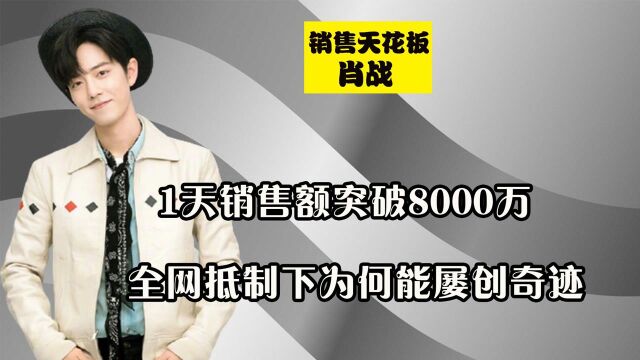 销售天花板
肖战

1天销售额突破8000万

全网抵制下为何能屡创奇迹